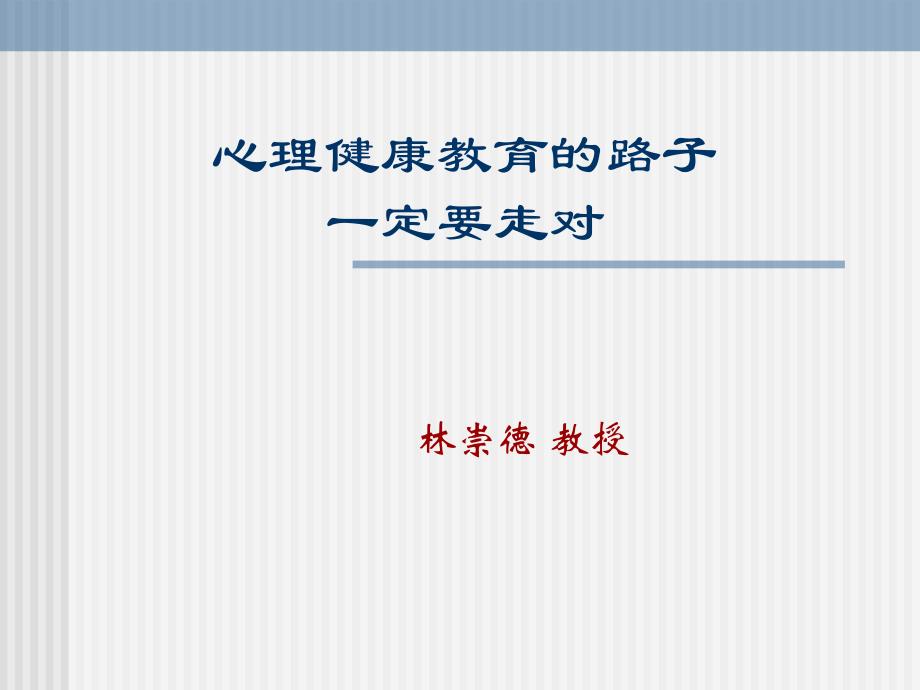 心理健康教育的路子
一定要走对

林崇德 教授